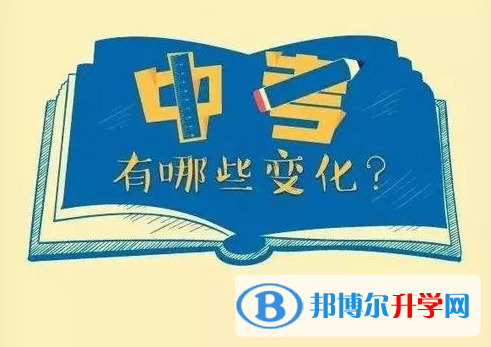 中考
有哪些变化？

B 邦博尔升学网